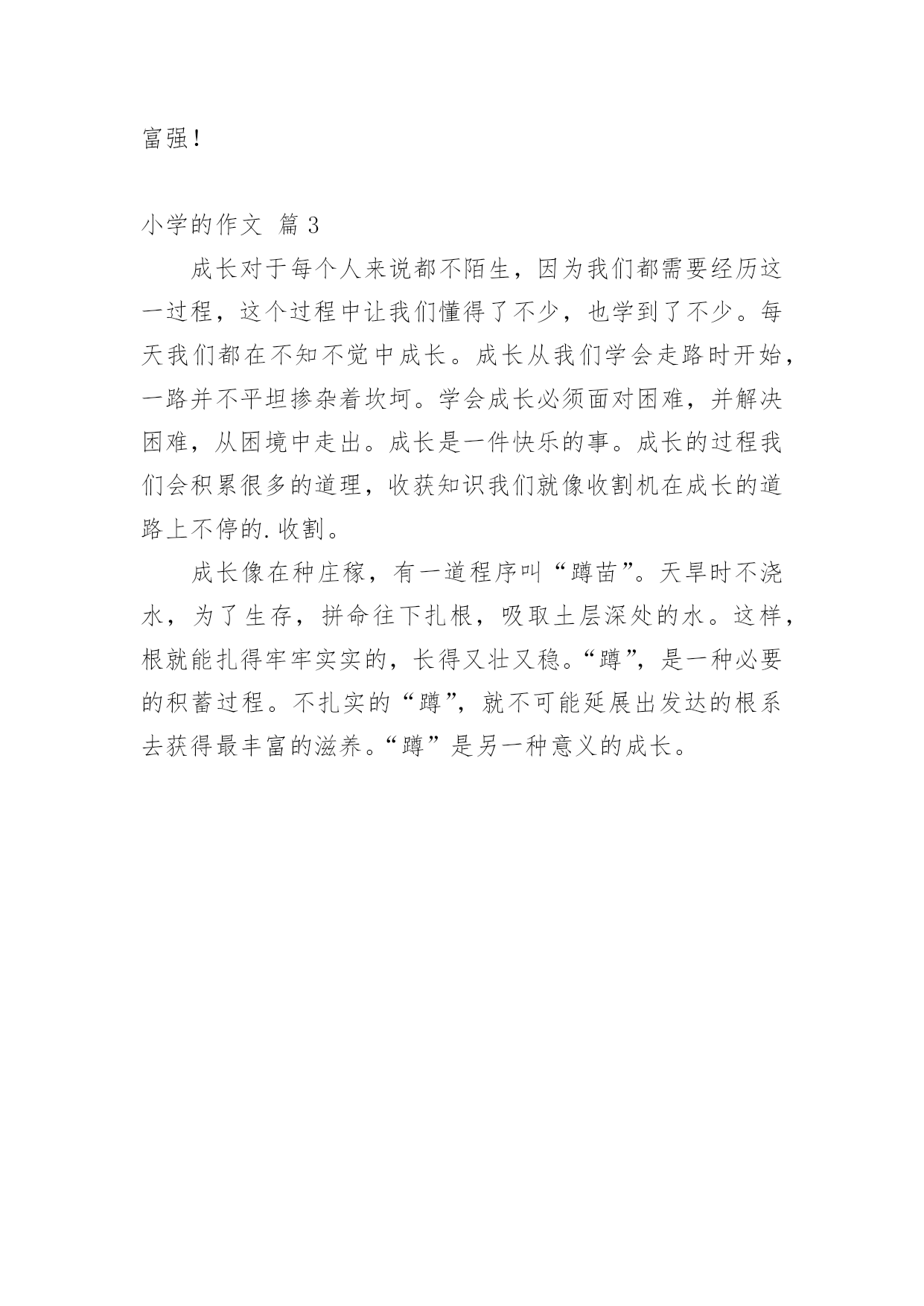 富强！

小学的作文 篇 3

成长对于每个人来说都不陌生，因为我们都需要经历这一过程，这个过程中让我们懂得了不少，也学到了不少。每天我们都在不知不觉中成长。成长从我们学会走路时开始，一路并不平坦掺杂着坎坷。学会成长必须面对困难，并解决困难，从困境中走出。成长是一件快乐的事。成长的过程我们会积累很多的道理，收获知识我们就像收割机在成长的道路上不停的.收割。

成长像在种庄稼，有一道程序叫“蹲苗”。天旱时不浇水，为了生存，拼命往下扎根，吸取土层深处的水。这样，根就能扎得牢牢实实的，长得又壮又稳。“蹲”，是一种必要的积蓄过程。不扎实的“蹲”，就不可能延展出发达的根系去获得最丰富的滋养。“蹲”是另一种意义的成长。